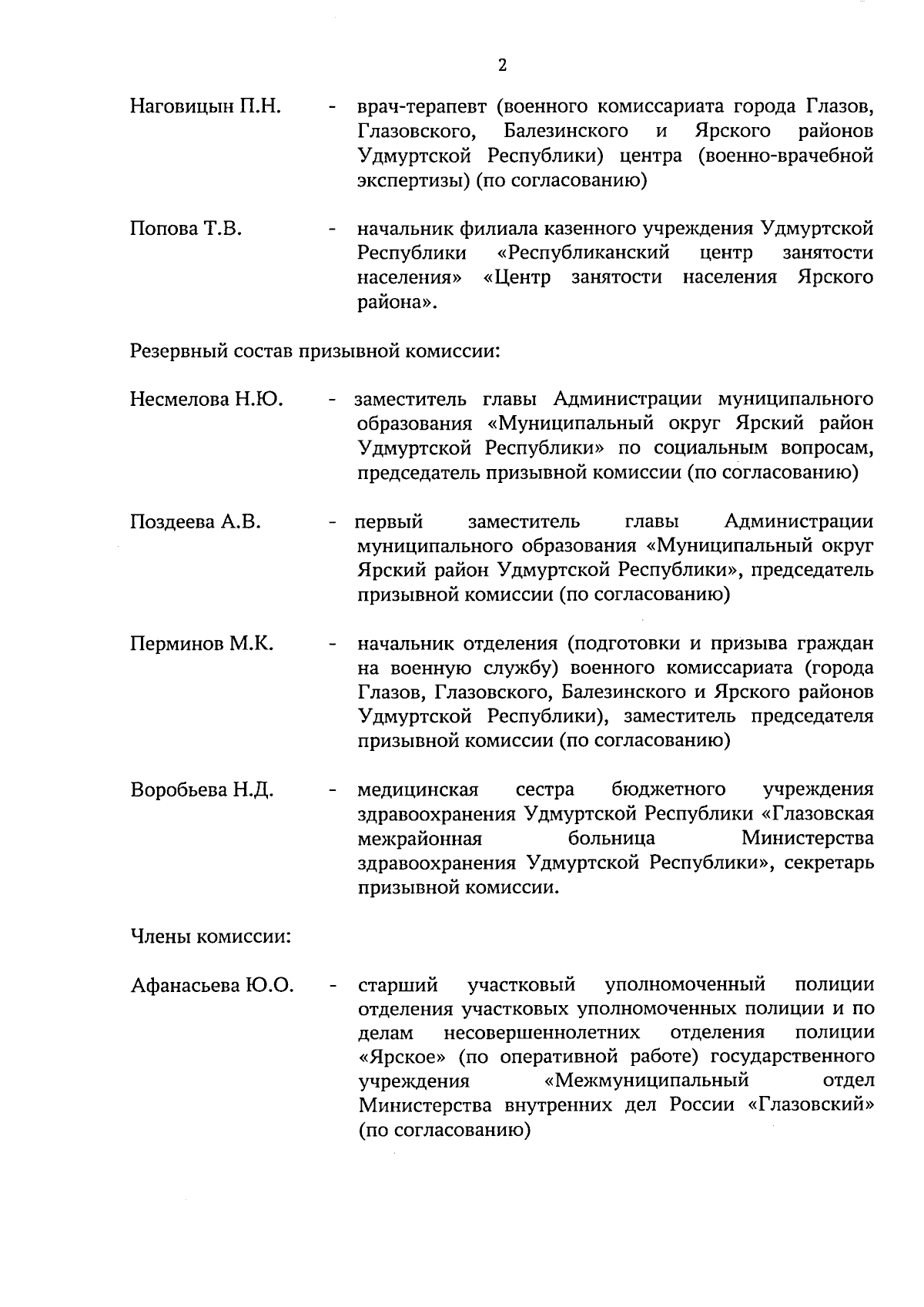 2

Наговицын П.Н. - врач-терапевт (военного комиссариата города Глазов, Глазовского, Балезинского и Ярского районов Удмуртской Республики) центра (военно-врачебной экспертизы) (по согласованию)

Попова Т.В. - начальник филиала казенного учреждения Удмуртской Республики «Республиканский центр занятости населения» «Центр занятости населения Ярского района».

Резервный состав призывной комиссии:

Несмелова Н.Ю. - заместитель главы Администрации муниципального образования «Муниципальный округ Ярский район Удмуртской Республики» по социальным вопросам, председатель призывной комиссии (по согласованию)

Поздеева А.В. - первый заместитель главы Администрации муниципального образования «Муниципальный округ Ярский район Удмуртской Республики», председатель призывной комиссии (по согласованию)

Перминов М.К. - начальник отделения (подготовки и призыва граждан на военную службу) военного комиссариата (города Глазов, Глазовского, Балезинского и Ярского районов Удмуртской Республики), заместитель председателя призывной комиссии (по согласованию)

Воробьева Н.Д. - медицинская сестра бюджетного учреждения здравоохранения Удмуртской Республики «Глазовская межрайонная больница Министерства здравоохранения Удмуртской Республики», секретарь призывной комиссии.

Члены комиссии:

Афанасьева Ю.О. - старший участковый уполномоченный полиции отделения участковых уполномоченных полиции и по делам несовершеннолетних отделения полиции «Ярское» (по оперативной работе) государственного учреждения «Межмуниципальный отдел Министерства внутренних дел России «Глазовский» (по согласованию)